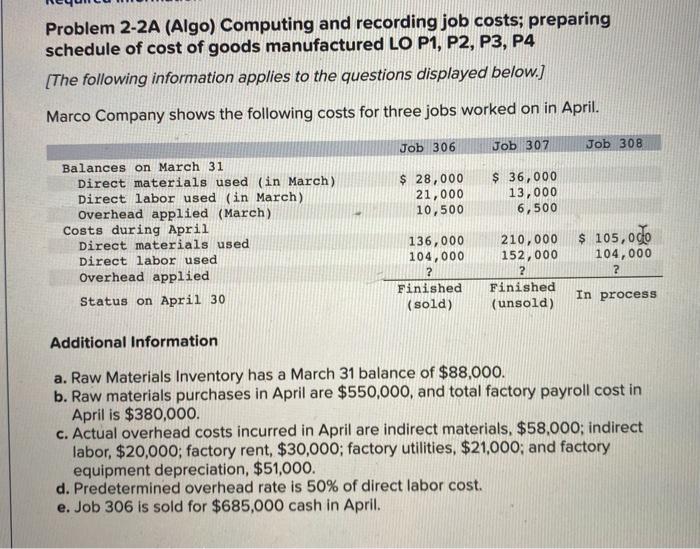 Problem 2-2A (Algo) Computing and recording job costs; preparing schedule of cost of goods manufactured LO P1, P2, P3, P4

[The following information applies to the questions displayed below.]

Marco Company shows the following costs for three jobs worked on in April.

| | Job 306 | Job 307 | Job 308 |
|---|---|---|---|
| Balances on March 31 | | | |
| Direct materials used (in March) | $ 28,000 | $ 36,000 | |
| Direct labor used (in March) | 21,000 | 13,000 | |
| Overhead applied (March) | 10,500 | 6,500 | |
| Costs during April | | | |
| Direct materials used | 136,000 | 210,000 | $ 105,000 |
| Direct labor used | 104,000 | 152,000 | 104,000 |
| Overhead applied | ? | ? | ? |
| Status on April 30 | Finished (sold) | Finished (unsold) | In process |

Additional Information

a. Raw Materials Inventory has a March 31 balance of $88,000.
b. Raw materials purchases in April are $550,000, and total factory payroll cost in April is $380,000.
c. Actual overhead costs incurred in April are indirect materials, $58,000; indirect labor, $20,000; factory rent, $30,000; factory utilities, $21,000; and factory equipment depreciation, $51,000.
d. Predetermined overhead rate is 50% of direct labor cost.
e. Job 306 is sold for $685,000 cash in April.